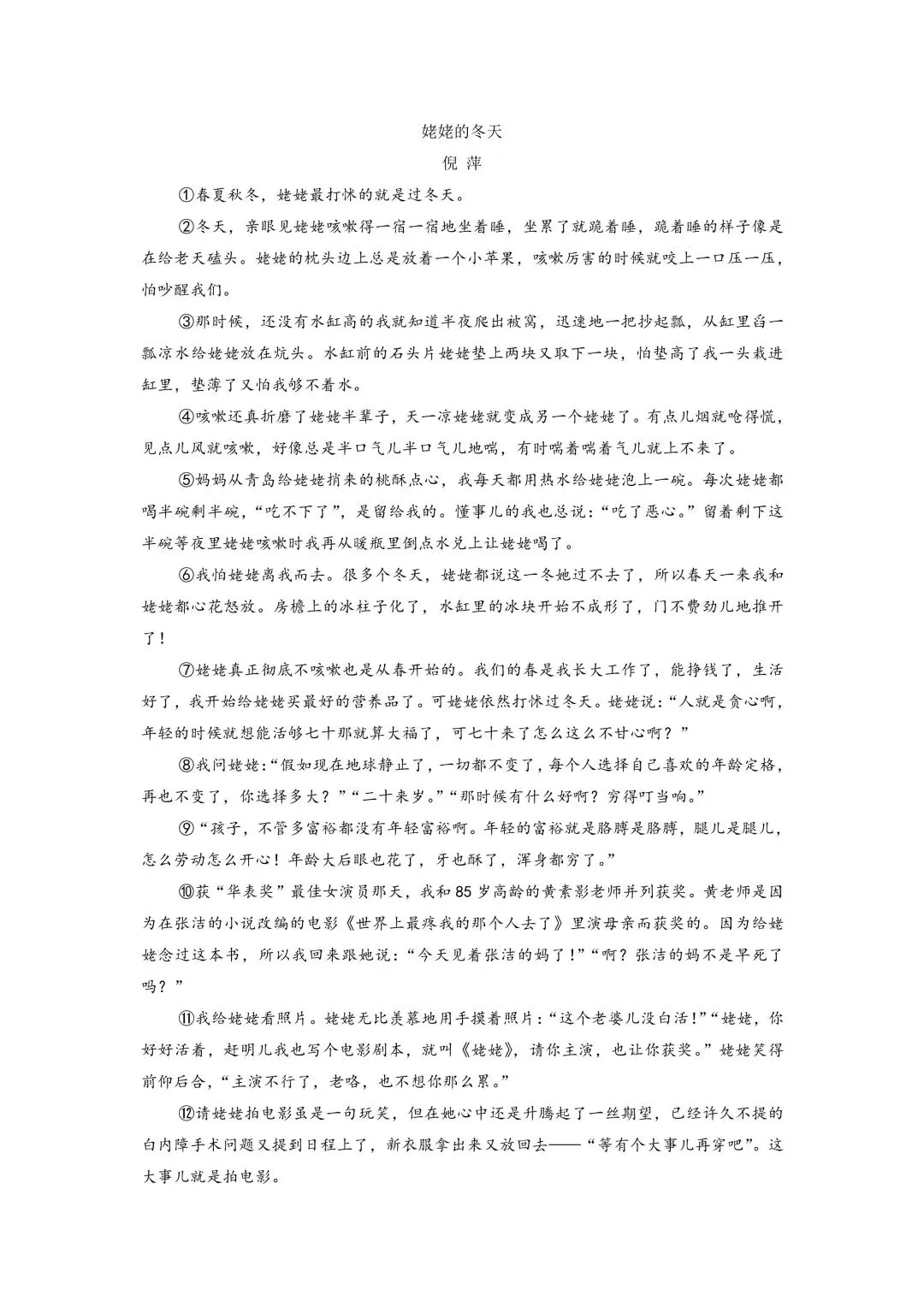 姥姥的冬天
倪 萍

①春夏秋冬，姥姥最打怵的就是过冬天。

②冬天，亲眼见姥姥咳嗽得一宿一宿地坐着睡，坐累了就跪着睡，跪着睡的样子像是在给老天磕头。姥姥的枕头边上总是放着一个小苹果，咳嗽厉害的时候就咬上一口压一压，怕吵醒我们。

③那时候，还没有水缸高的我就知道半夜爬出被窝，迅速地一把抄起瓢，从缸里舀一瓢凉水给姥姥放在炕头。水缸前的石头片姥姥垫上两块又取下一块，怕垫高了我一头栽进缸里，垫薄了又怕我够不着水。

④咳嗽还真折磨了姥姥半辈子，天一凉姥姥就变成另一个姥姥了。有点儿烟就呛得慌，见点儿风就咳嗽，好像总是半口气儿半口气儿地喘，有时喘着喘着气儿就上不来了。

⑤妈妈从青岛给姥姥捎来的桃酥点心，我每天都用热水给姥姥泡上一碗。每次姥姥都喝半碗剩半碗，“吃不下了”，是留给我的。懂事儿的我也总说：“吃了恶心。”留着剩下这半碗等夜里姥姥咳嗽时我再从暖瓶里倒点水兑上让姥姥喝了。

⑥我怕姥姥离我而去。很多个冬天，姥姥都说这一冬她过不去了，所以春天一来我和姥姥都心花怒放。房檐上的冰柱子化了，水缸里的冰块开始不成形了，门不费劲儿地推开了！

⑦姥姥真正彻底不咳嗽也是从春开始的。我们的春是我长大工作了，能挣钱了，生活好了，我开始给姥姥买最好的营养品了。可姥姥依然打怵过冬天。姥姥说：“人就是贪心啊，年轻的时候就想能活够七十那就算大福了，可七十来了怎么这么不甘心啊？”

⑧我问姥姥：“假如现在地球静止了，一切都不变了，每个人选择自己喜欢的年龄定格，再也不变了，你选择多大？”“二十来岁。”“那时候有什么好啊？穷得叮当响。”

⑨“孩子，不管多富裕都没有年轻富裕啊。年轻的富裕就是胳膊是胳膊，腿儿是腿儿，怎么劳动怎么开心！年龄大后眼也花了，牙也酥了，浑身都穷了。”

⑩获“华表奖”最佳女演员那天，我和85岁高龄的黄素影老师并列获奖。黄老师是因为在张洁的小说改编的电影《世界上最疼我的那个人去了》里演母亲而获奖的。因为给姥姥念过这本书，所以我回来跟她说：“今天见着张洁的妈了！”“啊？张洁的妈不是早死了吗？”

⑪我给姥姥看照片。姥姥无比羡慕地用手摸着照片：“这个老婆儿没白活！”“姥姥，你好好活着，赶明儿我也写个电影剧本，就叫《姥姥》，请你主演，也让你获奖。”姥姥笑得前仰后合，“主演不行了，老咯，也不想你那么累。”

⑫请姥姥拍电影虽是一句玩笑，但在她心中还是升腾起了一丝期望，已经许久不提的白内障手术问题又提到日程上了，新衣服拿出来又放回去——“等有个大事儿再穿吧”。这大事儿就是拍电影。